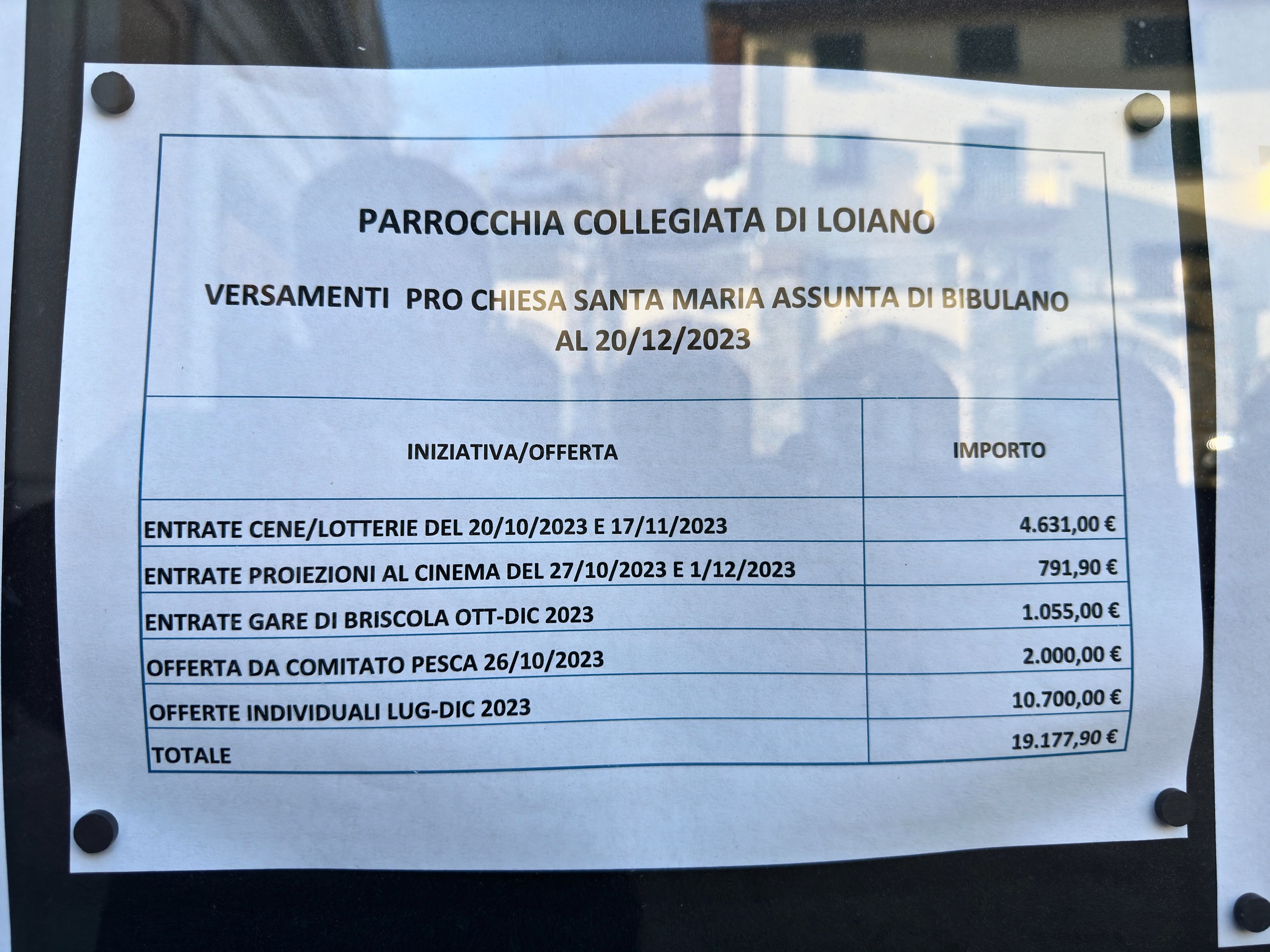 PARROCCHIA COLLEGIATA DI LOIANO

VERSAMENTI PRO CHIESA SANTA MARIA ASSUNTA DI BIBULANO
AL 20/12/2023

| INIZIATIVA/OFFERTA | IMPORTO |
|---|---|
| ENTRATE CENE/LOTTERIE DEL 20/10/2023 E 17/11/2023 | 4.631,00 € |
| ENTRATE PROIEZIONI AL CINEMA DEL 27/10/2023 E 1/12/2023 | 791,90 € |
| ENTRATE GARE DI BRISCOLA OTT-DIC 2023 | 1.055,00 € |
| OFFERTA DA COMITATO PESCA 26/10/2023 | 2.000,00 € |
| OFFERTE INDIVIDUALI LUG-DIC 2023 | 10.700,00 € |
| TOTALE | 19.177,90 € |